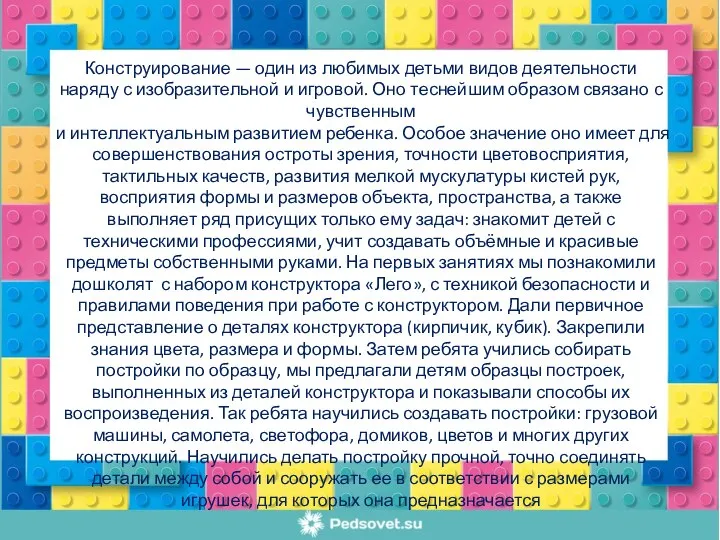 Конструирование — один из любимых детьми видов деятельности наряду с изобразительной и игровой. Оно теснейшим образом связано с чувственным
и интеллектуальным развитием ребенка. Особое значение оно имеет для совершенствования остроты зрения, точности цветовосприятия, тактильных качеств, развития мелкой мускулатуры кистей рук, восприятия формы и размеров объекта, пространства, а также выполняет ряд присущих только ему задач: знакомит детей с техническими профессиями, учит создавать объёмные и красивые предметы собственными руками. На первых занятиях мы познакомили дошколят с набором конструктора «Лего», с техникой безопасности и правилами поведения при работе с конструктором. Дали первичное представление о деталях конструктора (кирпичик, кубик). Закрепили знания цвета, размера и формы. Затем ребята учились собирать постройки по образцу, мы предлагали детям образцы построек, выполненных из деталей конструктора и показывали способы их воспроизведения. Так ребята научились создавать постройки: грузовой машины, самолета, светофора, домиков, цветов и многих других конструкций. Научились делать постройку прочной, точно соединять детали между собой и сооружать ее в соответствии с размерами игрушек, для которых она предназначается

Pedsovet.su